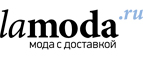 lamoda.ru
мода с доставкой